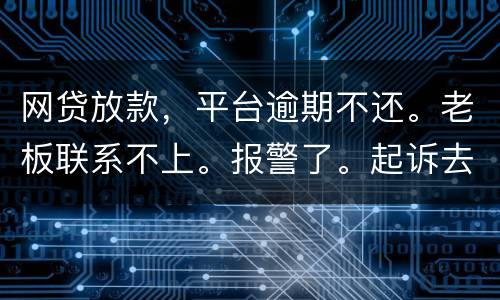 网贷放款，平台逾期不还。老板联系不上。报警了。起诉去